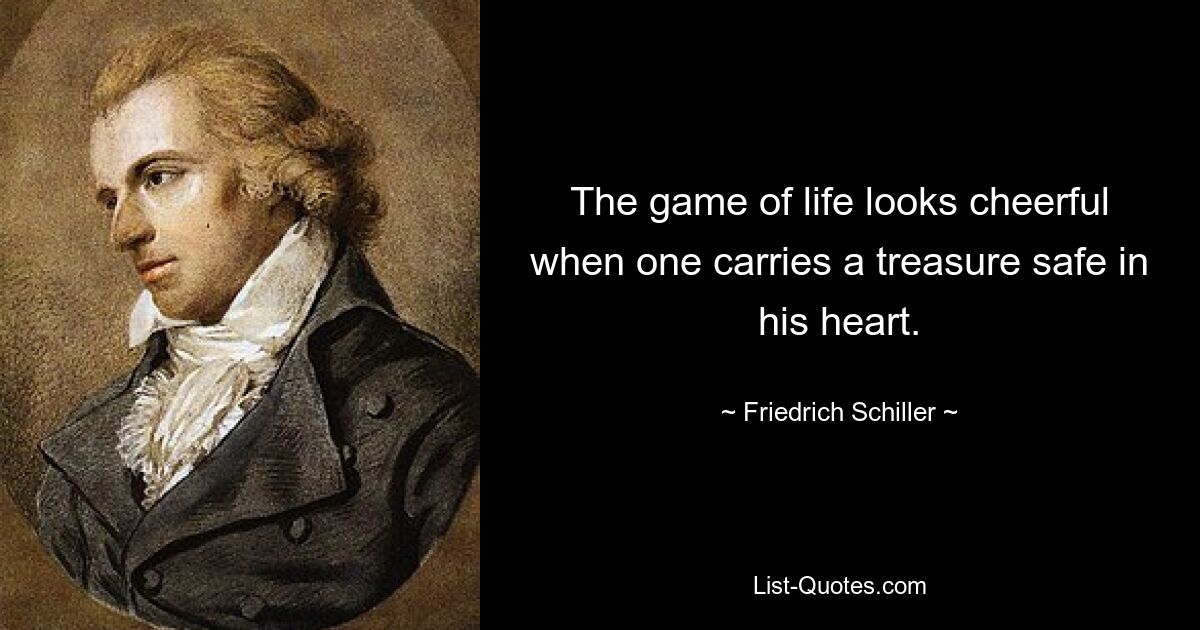 The game of life looks cheerful when one carries a treasure safe in his heart.

~ Friedrich Schiller ~

List-Quotes.com